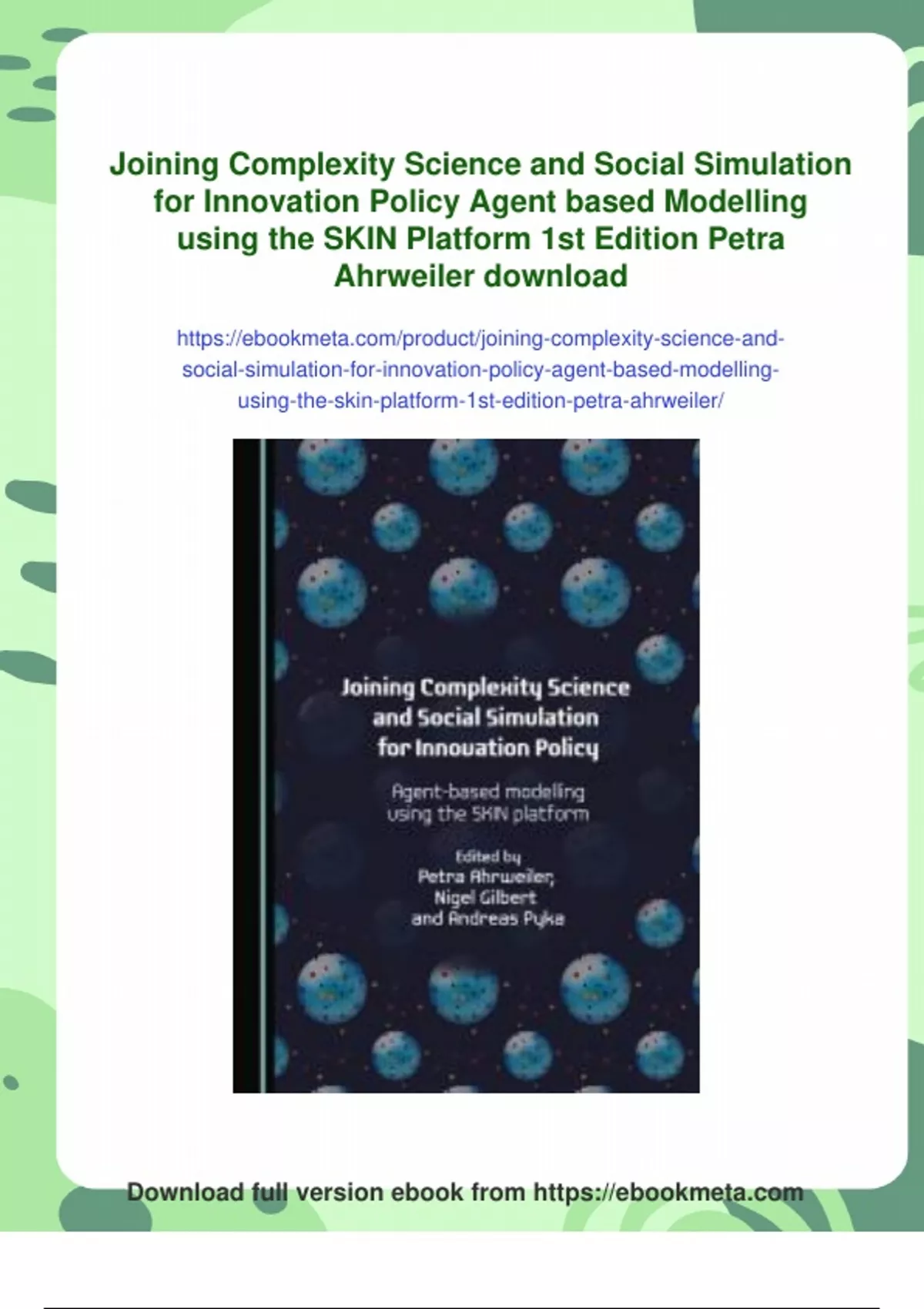 Joining Complexity Science and Social Simulation for Innovation Policy Agent based Modelling using the SKIN Platform 1st Edition Petra Ahrweiler download

https://ebookmeta.com/product/joining-complexity-science-and-social-simulation-for-innovation-policy-agent-based-modelling-using-the-skin-platform-1st-edition-petra-ahrweiler/

Joining Complexity Science and Social Simulation for Innovation Policy

Agent-based modelling using the SKIN platform

Edited by
Petra Ahrweiler,
Nigel Gilbert
and Andreas Pyka

Download full version ebook from https://ebookmeta.com